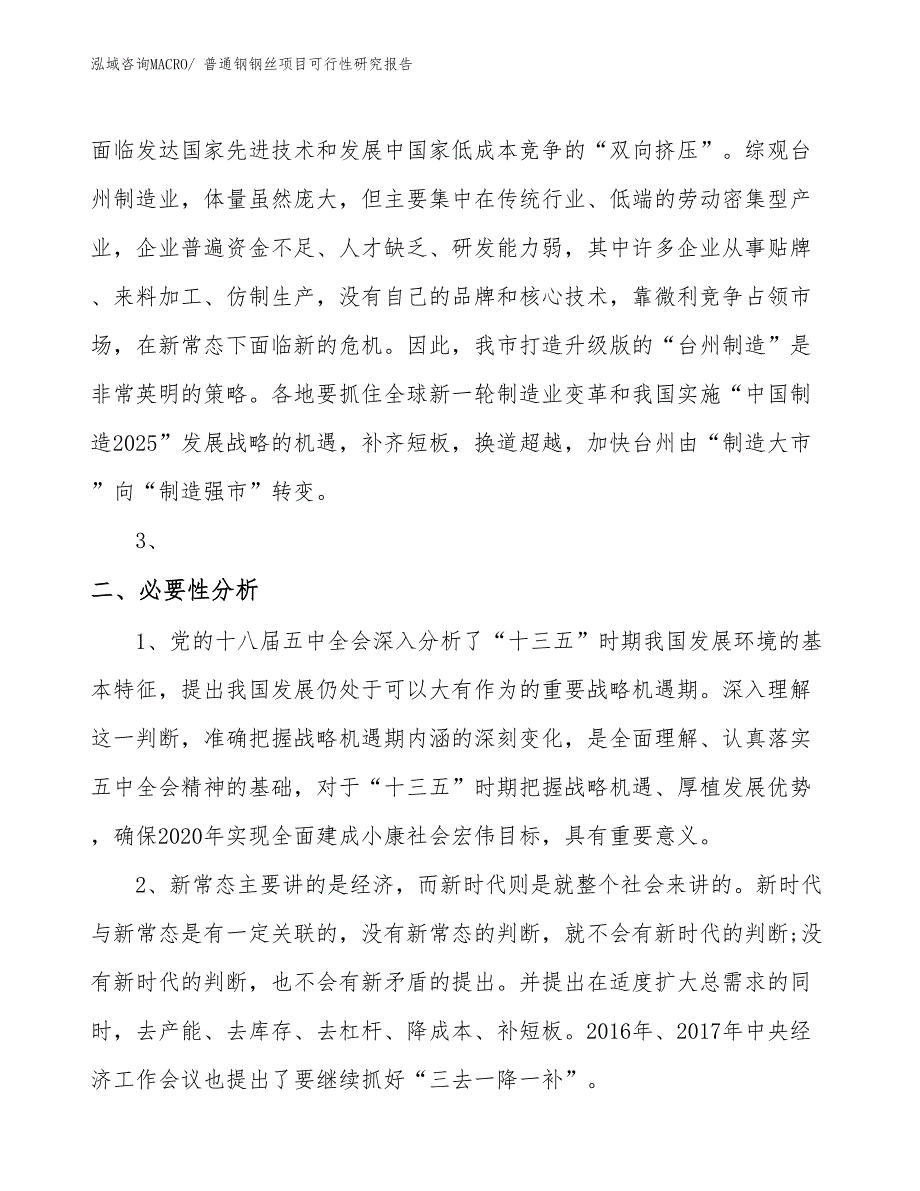 泓域咨询MACRO/ 普通钢钢丝项目可行性研究报告

面临发达国家先进技术和发展中国家低成本竞争的“双向挤压”。综观台州制造业，体量虽然庞大，但主要集中在传统行业、低端的劳动密集型产业，企业普遍资金不足、人才缺乏、研发能力弱，其中许多企业从事贴牌、来料加工、仿制生产，没有自己的品牌和核心技术，靠微利竞争占领市场，在新常态下面临新的危机。因此，我市打造升级版的“台州制造”是非常英明的策略。各地要抓住全球新一轮制造业变革和我国实施“中国制造2025”发展战略的机遇，补齐短板，换道超越，加快台州由“制造大市”向“制造强市”转变。

3、

二、必要性分析

1、党的十八届五中全会深入分析了“十三五”时期我国发展环境的基本特征，提出我国发展仍处于可以大有作为的重要战略机遇期。深入理解这一判断，准确把握战略机遇期内涵的深刻变化，是全面理解、认真落实五中全会精神的基础，对于“十三五”时期把握战略机遇、厚植发展优势，确保2020年实现全面建成小康社会宏伟目标，具有重要意义。

2、新常态主要讲的是经济，而新时代则是就整个社会来讲的。新时代与新常态是有一定关联的，没有新常态的判断，就不会有新时代的判断;没有新时代的判断，也不会有新矛盾的提出。并提出在适度扩大总需求的同时，去产能、去库存、去杠杆、降成本、补短板。2016年、2017年中央经济工作会议也提出了要继续抓好“三去一降一补”。